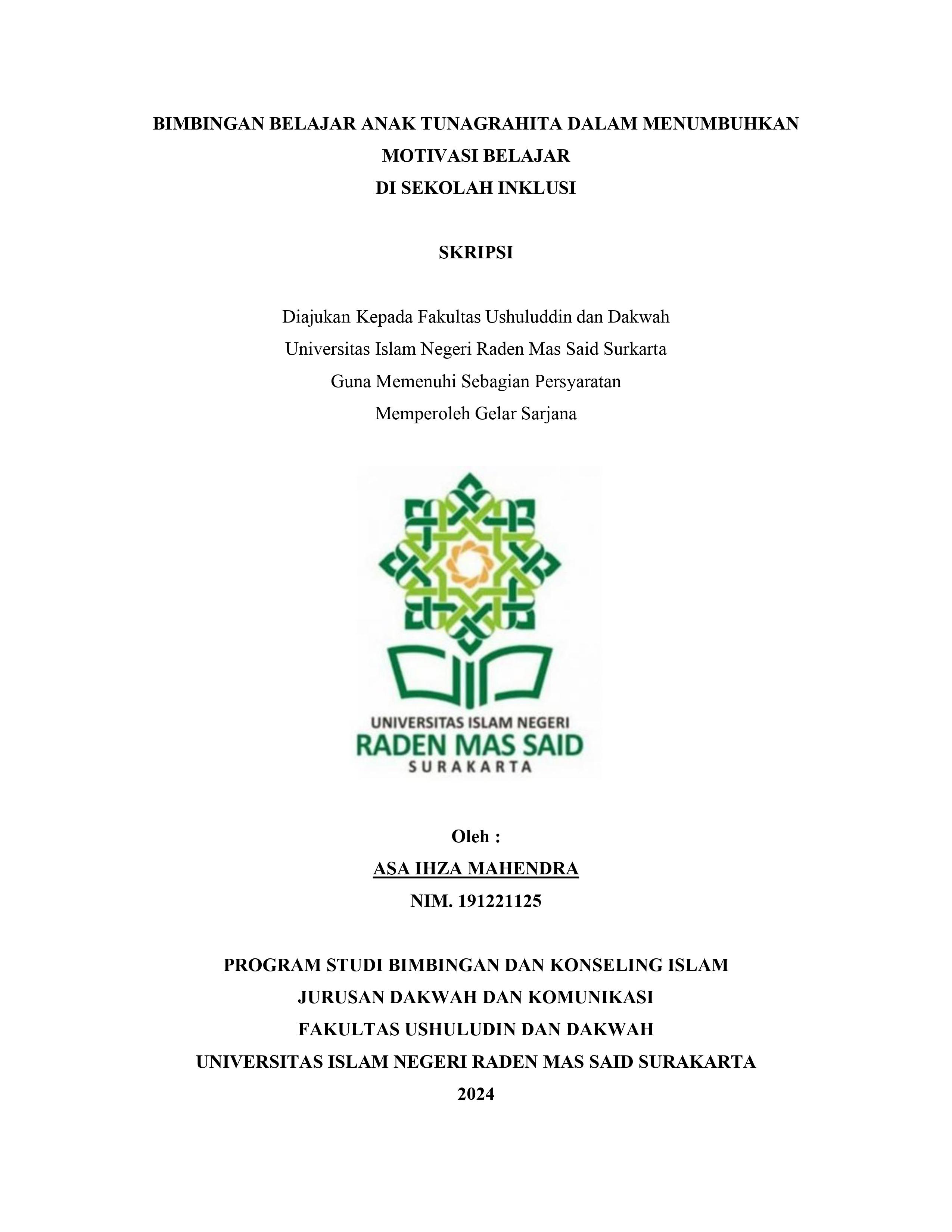 BIMBINGAN BELAJAR ANAK TUNAGRAHITA DALAM MENUMBUHKAN MOTIVASI BELAJAR
DI SEKOLAH INKLUSI

SKRIPSI

Diajukan Kepada Fakultas Ushuluddin dan Dakwah
Universitas Islam Negeri Raden Mas Said Surkarta
Guna Memenuhi Sebagian Persyaratan
Memperoleh Gelar Sarjana

UNIVERSITAS ISLAM NEGERI
RADEN MAS SAID
SURAKARTA

Oleh :
ASA IHZA MAHENDRA
NIM. 191221125

PROGRAM STUDI BIMBINGAN DAN KONSELING ISLAM
JURUSAN DAKWAH DAN KOMUNIKASI
FAKULTAS USHULUDIN DAN DAKWAH
UNIVERSITAS ISLAM NEGERI RADEN MAS SAID SURAKARTA
2024